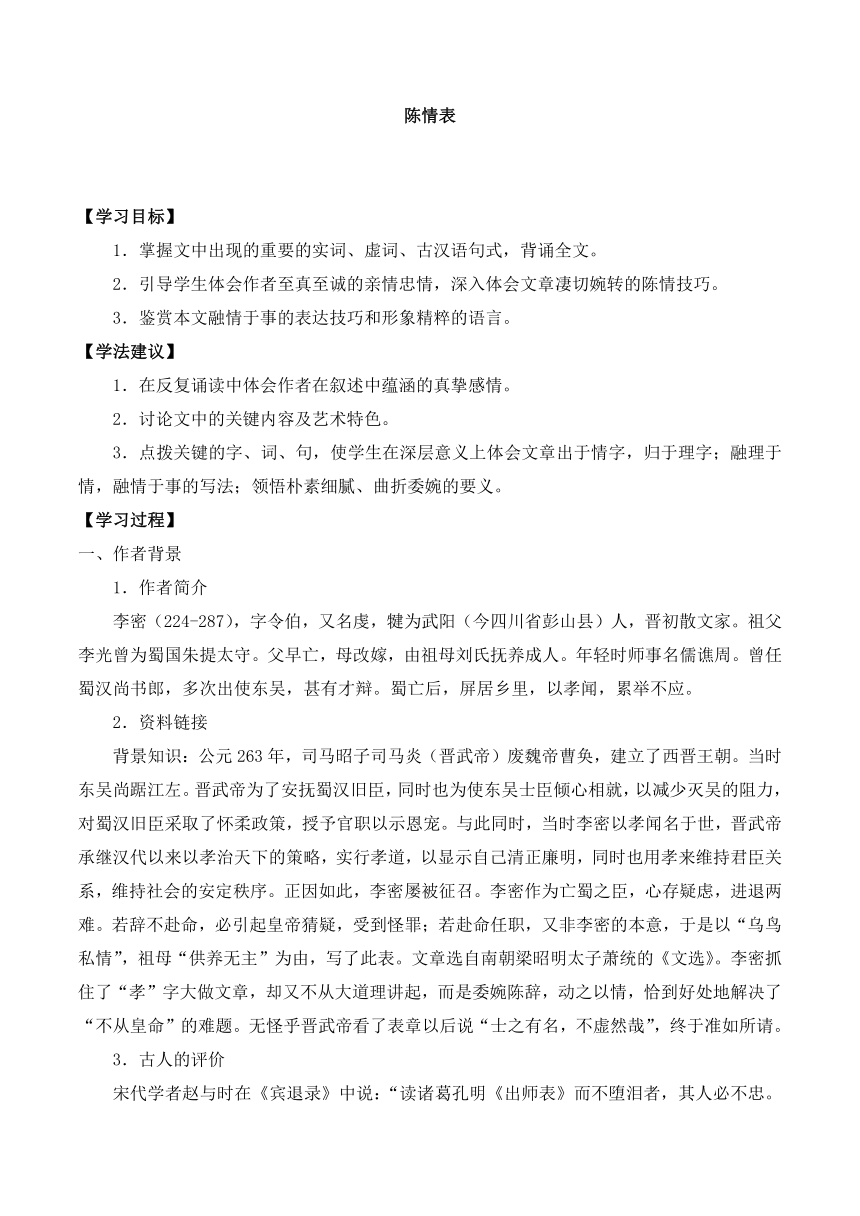 陈情表

【学习目标】

1．掌握文中出现的重要的实词、虚词、古汉语句式，背诵全文。

2．引导学生体会作者至真至诚的亲情忠情，深入体会文章凄切婉转的陈情技巧。

3．鉴赏本文融情于事的表达技巧和形象精粹的语言。

【学法建议】

1．在反复诵读中体会作者在叙述中蕴涵的真挚感情。

2．讨论文中的关键内容及艺术特色。

3．点拨关键的字、词、句，使学生在深层意义上体会文章出于情字，归于理字；融理于情，融情于事的写法；领悟朴素细腻、曲折委婉的要义。

【学习过程】

一、作者背景

1．作者简介

李密（224-287），字令伯，又名虔，犍为武阳（今四川省彭山县）人，晋初散文家。祖父李光曾为蜀国朱提太守。父早亡，母改嫁，由祖母刘氏抚养成人。年轻时师事名儒谯周。曾任蜀汉尚书郎，多次出使东吴，甚有才辩。蜀亡后，屏居乡里，以孝闻，累举不应。

2．资料链接

背景知识：公元263年，司马昭子司马炎（晋武帝）废魏帝曹奂，建立了西晋王朝。当时东吴尚踞江左。晋武帝为了安抚蜀汉旧臣，同时也为使东吴士臣倾心相就，以减少灭吴的阻力，对蜀汉旧臣采取了怀柔政策，授予官职以示恩宠。与此同时，当时李密以孝闻名于世，晋武帝承继汉代以来以孝治天下的策略，实行孝道，以显示自己清正廉明，同时也用孝来维持君臣关系，维持社会的安定秩序。正因如此，李密屡被征召。李密作为亡蜀之臣，心存疑虑，进退两难。若辞不赴命，必引起皇帝猜疑，受到怪罪；若赴命任职，又非李密的本意，于是以“乌鸟私情”，祖母“供养无主”为由，写了此表。文章选自南朝梁昭明太子萧统的《文选》。李密抓住了“孝”字大做文章，却又不从大道理讲起，而是委婉陈辞，动之以情，恰到好处地解决了“不从皇命”的难题。无怪乎晋武帝看了表章以后说“士之有名，不虚然哉”，终于准如所请。

3．古人的评价

宋代学者赵与时在《宾退录》中说：“读诸葛孔明《出师表》而不堕泪者，其人必不忠。